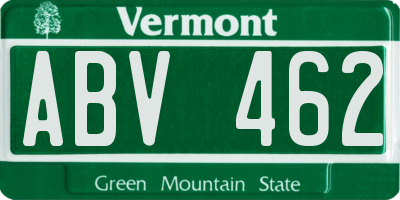 Vermont

ABV 462

Green Mountain State